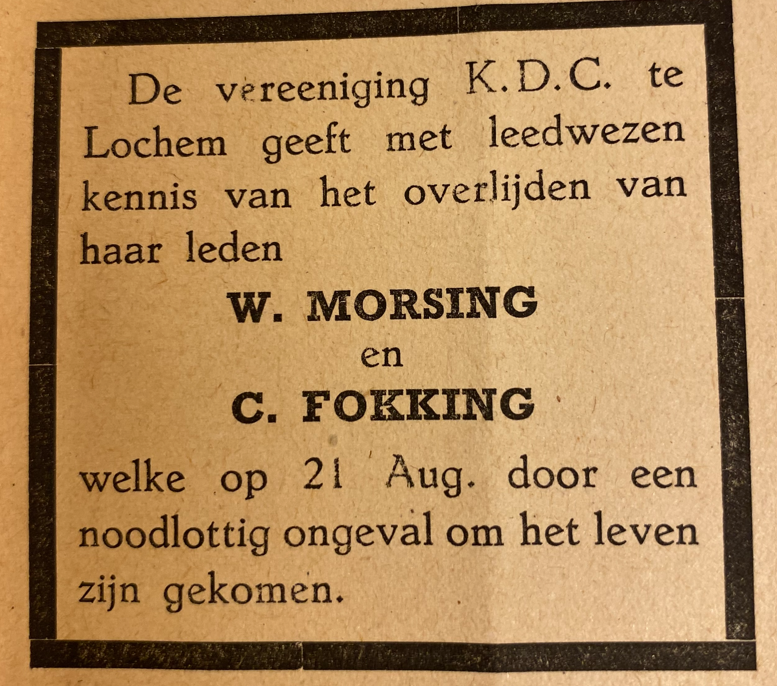 De vereeniging K.D.C. te Lochem geeft met leedwezen kennis van het overlijden van haar leden

W. MORSING
en
C. FOKKING

welke op 21 Aug. door een noodlottig ongeval om het leven zijn gekomen.